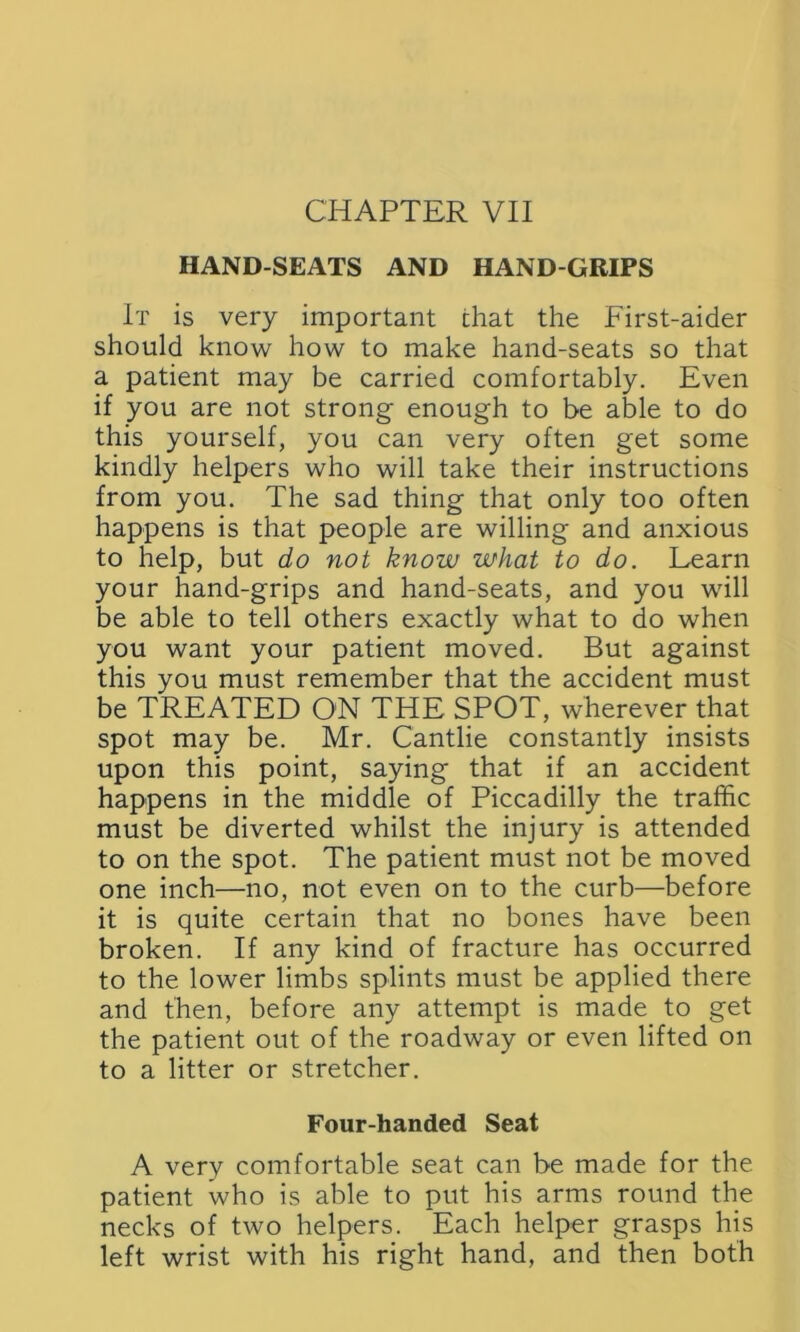 CHAPTER VII

HAND-SEATS AND HAND-GRIPS

It is very important that the First-aider should know how to make hand-seats so that a patient may be carried comfortably. Even if you are not strong enough to be able to do this yourself, you can very often get some kindly helpers who will take their instructions from you. The sad thing that only too often happens is that people are willing and anxious to help, but do not know what to do. Learn your hand-grips and hand-seats, and you will be able to tell others exactly what to do when you want your patient moved. But against this you must remember that the accident must be TREATED ON THE SPOT, wherever that spot may be. Mr. Cantlie constantly insists upon this point, saying that if an accident happens in the middle of Piccadilly the traffic must be diverted whilst the injury is attended to on the spot. The patient must not be moved one inch—no, not even on to the curb—before it is quite certain that no bones have been broken. If any kind of fracture has occurred to the lower limbs splints must be applied there and then, before any attempt is made to get the patient out of the roadway or even lifted on to a litter or stretcher.

Four-handed Seat

A very comfortable seat can be made for the patient who is able to put his arms round the necks of two helpers. Each helper grasps his left wrist with his right hand, and then both